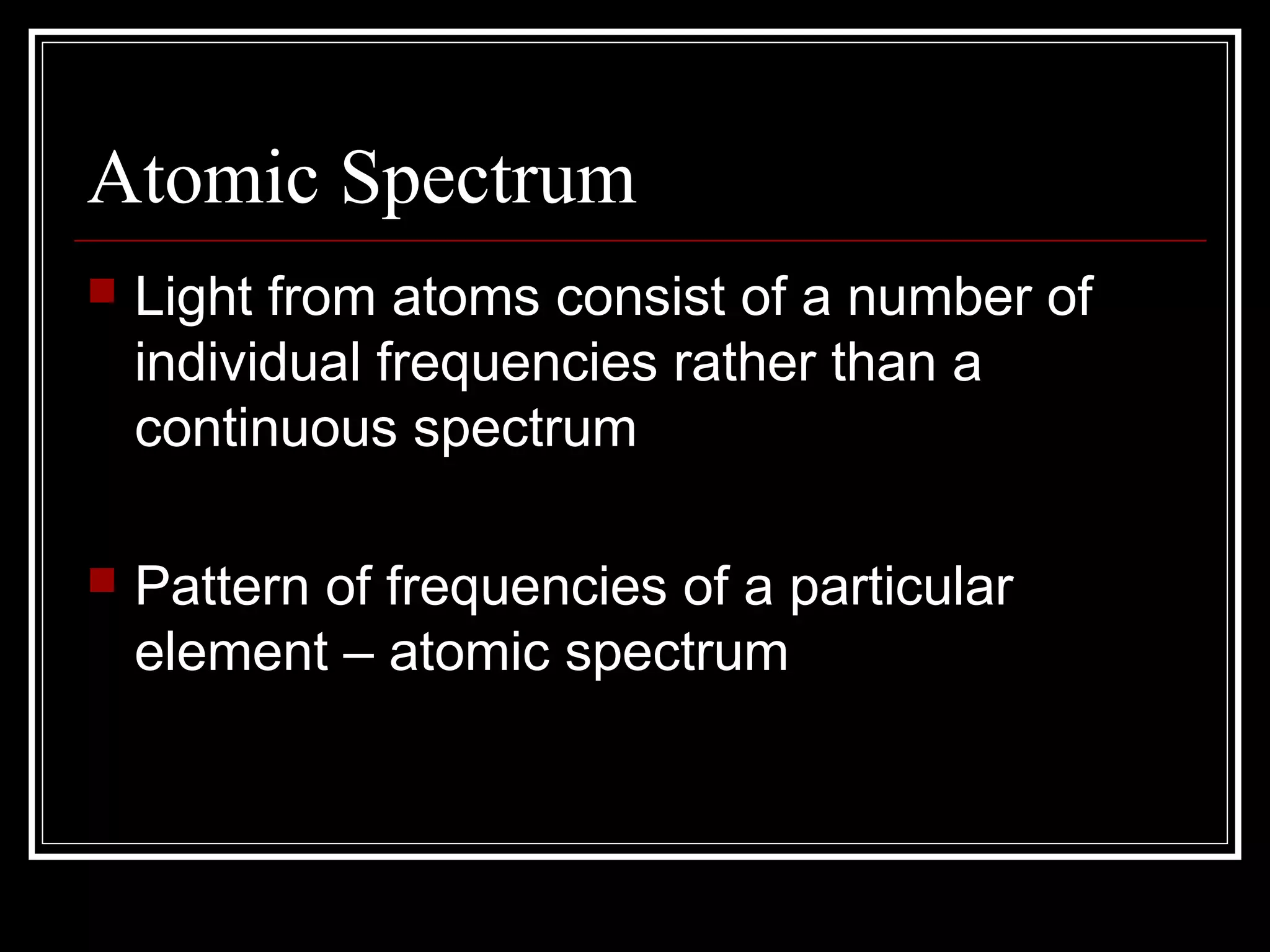 Atomic Spectrum

Light from atoms consist of a number of individual frequencies rather than a continuous spectrum

Pattern of frequencies of a particular element – atomic spectrum